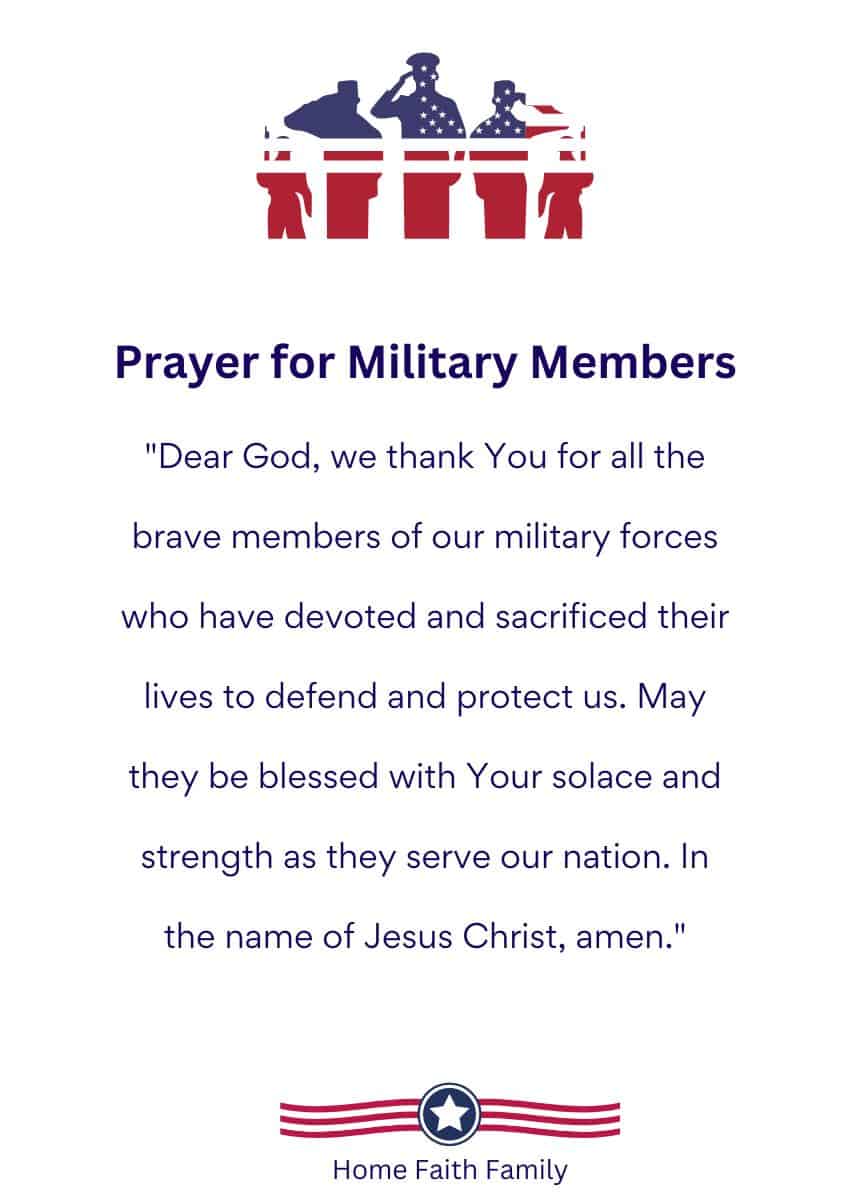 Prayer for Military Members

"Dear God, we thank You for all the brave members of our military forces who have devoted and sacrificed their lives to defend and protect us. May they be blessed with Your solace and strength as they serve our nation. In the name of Jesus Christ, amen."

Home Faith Family